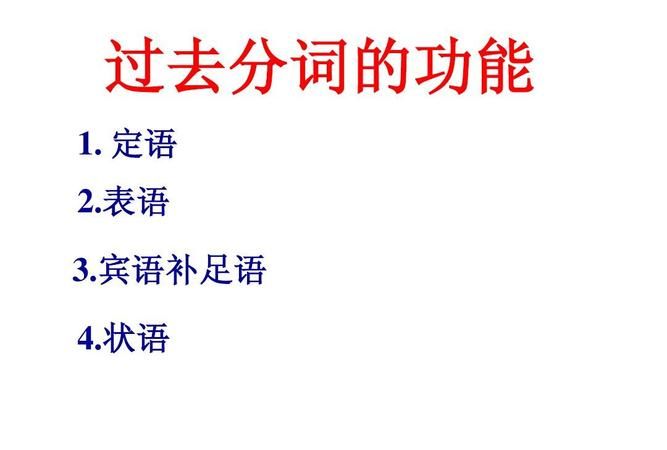 过去分词的功能

1. 定语

2.表语

3.宾语补足语

4.状语